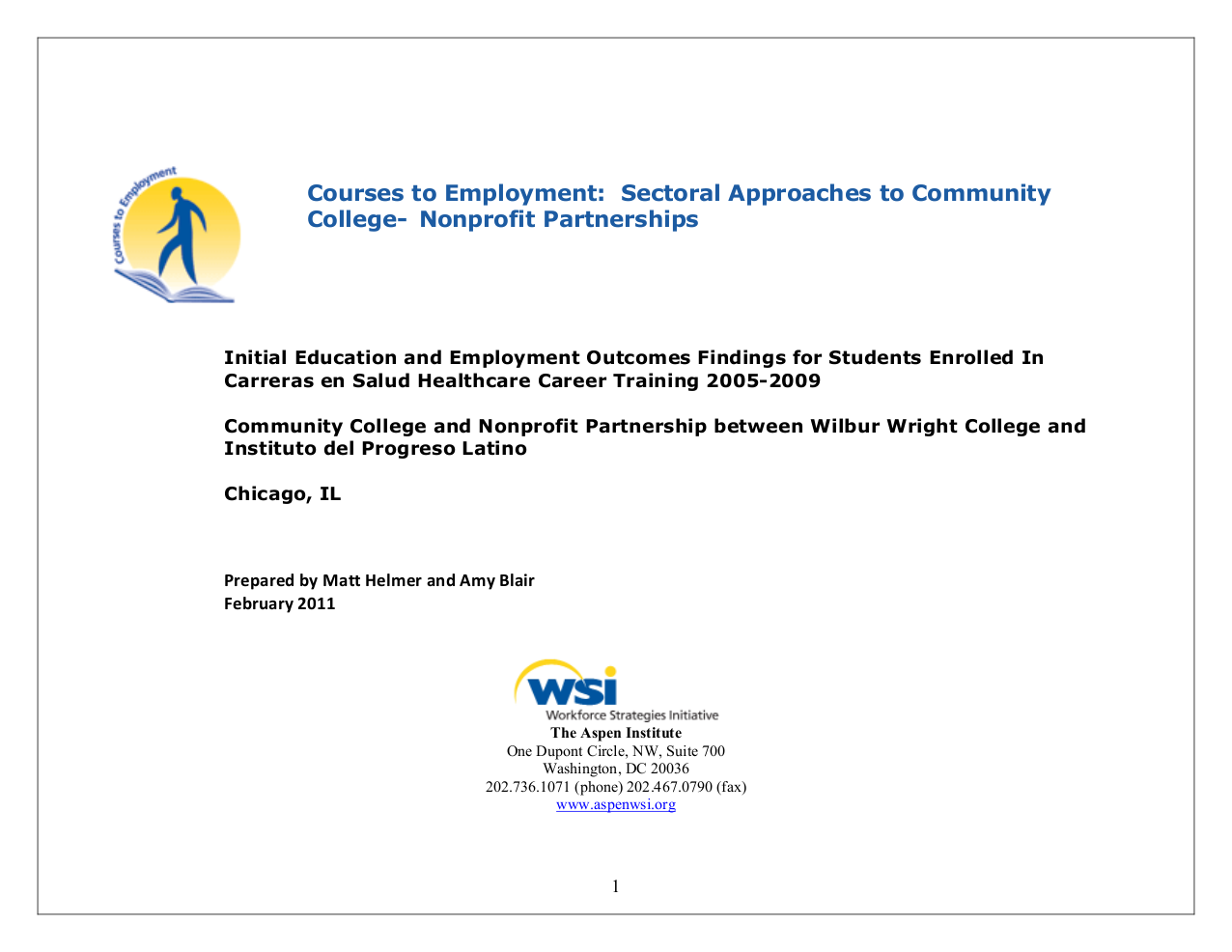 Courses to Employment

Courses to Employment: Sectoral Approaches to Community College- Nonprofit Partnerships

Initial Education and Employment Outcomes Findings for Students Enrolled In Carreras en Salud Healthcare Career Training 2005-2009

Community College and Nonprofit Partnership between Wilbur Wright College and Instituto del Progreso Latino

Chicago, IL

Prepared by Matt Helmer and Amy Blair
February 2011

WSI
Workforce Strategies Initiative
The Aspen Institute
One Dupont Circle, NW, Suite 700
Washington, DC 20036
202.736.1071 (phone) 202.467.0790 (fax)
www.aspenwsi.org

1